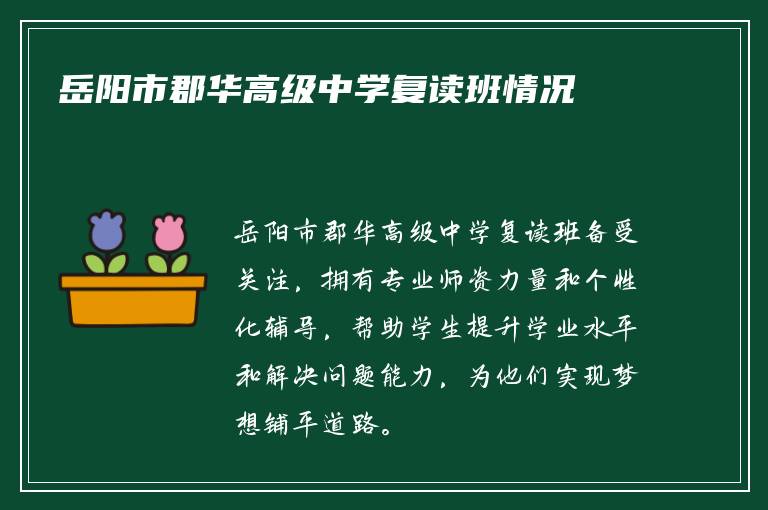 岳阳市郡华高级中学复读班情况

岳阳市郡华高级中学复读班备受关注，拥有专业师资力量和个性化辅导，帮助学生提升学业水平和解决问题能力，为他们实现梦想铺平道路。